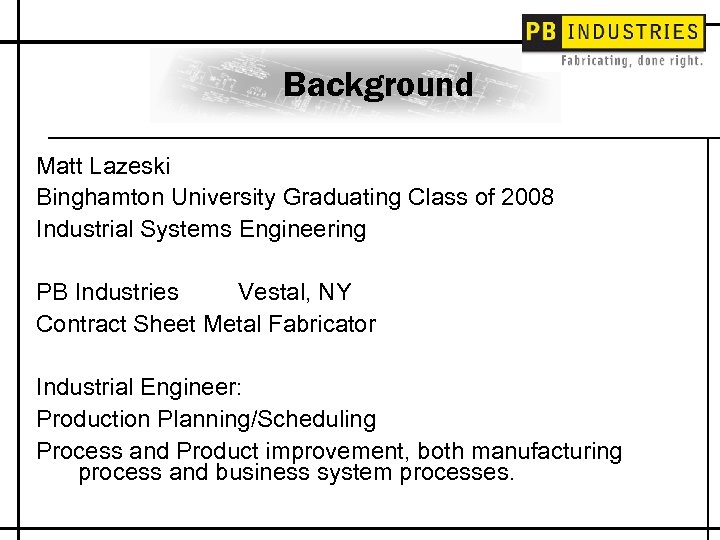 PB INDUSTRIES
Fabricating, done right.

Background

Matt Lazeski
Binghamton University Graduating Class of 2008
Industrial Systems Engineering

PB Industries Vestal, NY
Contract Sheet Metal Fabricator

Industrial Engineer:
Production Planning/Scheduling
Process and Product improvement, both manufacturing process and business system processes.